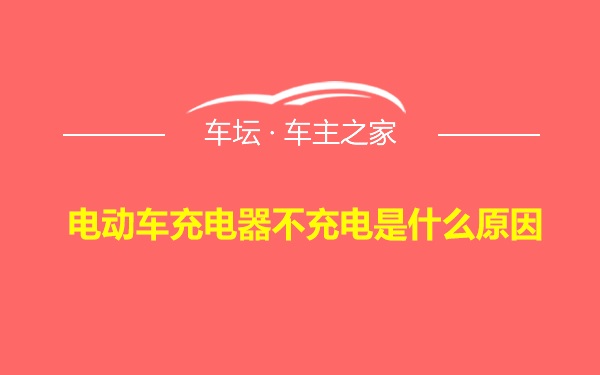 车坛 · 车主之家

电动车充电器不充电是什么原因